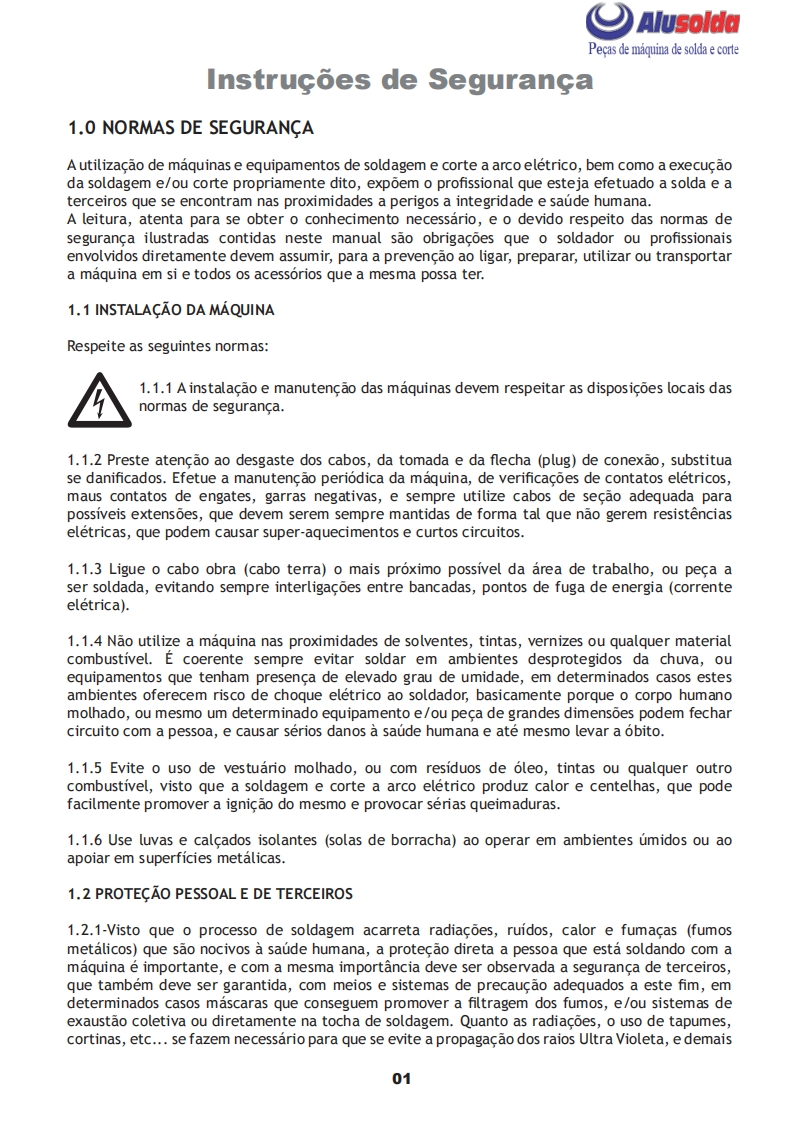 Alusolda
Peças de máquina de solda e corte

Instruções de Segurança

1.0 NORMAS DE SEGURANÇA

A utilização de máquinas e equipamentos de soldagem e corte a arco elétrico, bem como a execução da soldagem e/ou corte propriamente dito, expõem o profissional que esteja efetuado a solda e a terceiros que se encontram nas proximidades a perigos a integridade e saúde humana.
A leitura, atenta para se obter o conhecimento necessário, e o devido respeito das normas de segurança ilustradas contidas neste manual são obrigações que o soldador ou profissionais envolvidos diretamente devem assumir, para a prevenção ao ligar, preparar, utilizar ou transportar a máquina em si e todos os acessórios que a mesma possa ter.

1.1 INSTALAÇÃO DA MÁQUINA

Respeite as seguintes normas:

1.1.1 A instalação e manutenção das máquinas devem respeitar as disposições locais das normas de segurança.

1.1.2 Preste atenção ao desgaste dos cabos, da tomada e da flecha (plug) de conexão, substitua se danificados. Efetue a manutenção periódica da máquina, de verificações de contatos elétricos, maus contatos de engates, garras negativas, e sempre utilize cabos de seção adequada para possíveis extensões, que devem serem sempre mantidas de forma tal que não gerem resistências elétricas, que podem causar super-aquecimentos e curtos circuitos.

1.1.3 Ligue o cabo obra (cabo terra) o mais próximo possível da área de trabalho, ou peça a ser soldada, evitando sempre interligações entre bancadas, pontos de fuga de energia (corrente elétrica).

1.1.4 Não utilize a máquina nas proximidades de solventes, tintas, vernizes ou qualquer material combustível. É coerente sempre evitar soldar em ambientes desprotegidos da chuva, ou equipamentos que tenham presença de elevado grau de umidade, em determinados casos estes ambientes oferecem risco de choque elétrico ao soldador, basicamente porque o corpo humano molhado, ou mesmo um determinado equipamento e/ou peça de grandes dimensões podem fechar circuito com a pessoa, e causar sérios danos à saúde humana e até mesmo levar a óbito.

1.1.5 Evite o uso de vestuário molhado, ou com resíduos de óleo, tintas ou qualquer outro combustível, visto que a soldagem e corte a arco elétrico produz calor e centelhas, que pode facilmente promover a ignição do mesmo e provocar sérias queimaduras.

1.1.6 Use luvas e calçados isolantes (solas de borracha) ao operar em ambientes úmidos ou ao apoiar em superfícies metálicas.

1.2 PROTEÇÃO PESSOAL E DE TERCEIROS

1.2.1-Visto que o processo de soldagem acarreta radiações, ruídos, calor e fumaças (fumos metálicos) que são nocivos à saúde humana, a proteção direta a pessoa que está soldando com a máquina é importante, e com a mesma importância deve ser observada a segurança de terceiros, que também deve ser garantida, com meios e sistemas de precaução adequados a este fim, em determinados casos máscaras que conseguem promover a filtragem dos fumos, e/ou sistemas de exaustão coletiva ou diretamente na tocha de soldagem. Quanto as radiações, o uso de tapumes, cortinas, etc... se fazem necessário para que se evite a propagação dos raios Ultra Violeta, e demais

01